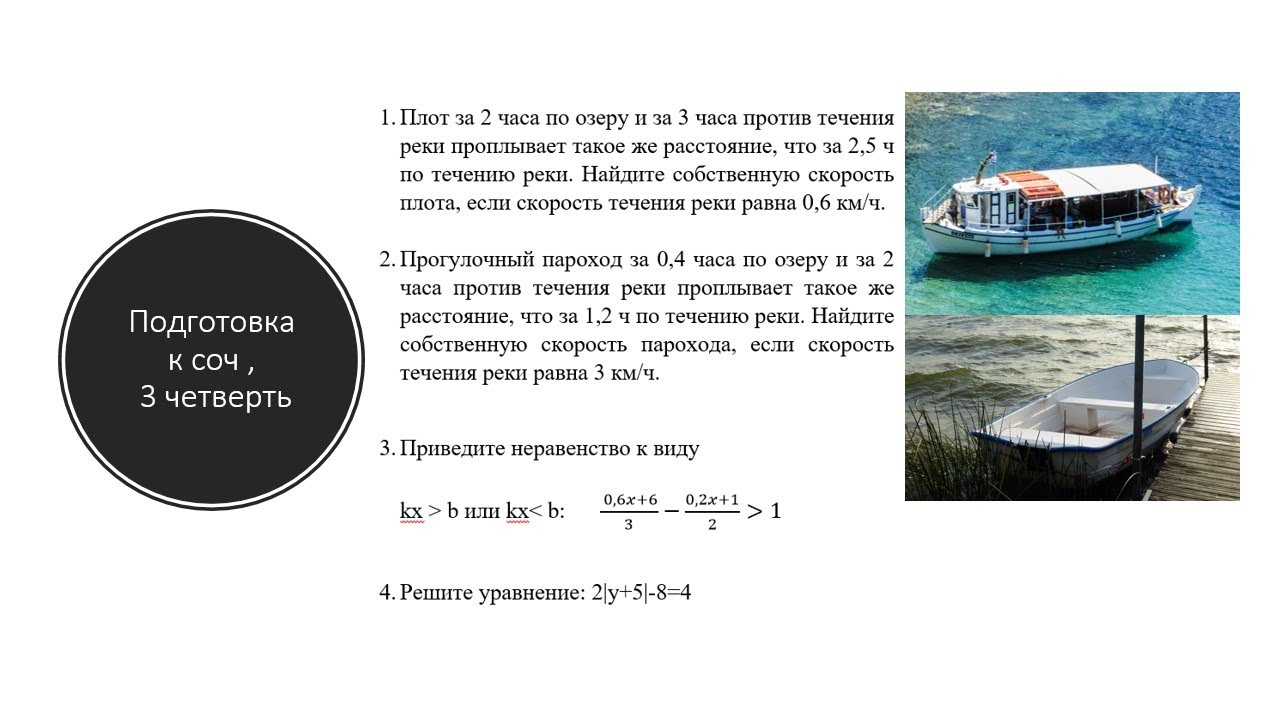 Подготовка к соч , 3 четверть

1. Плот за 2 часа по озеру и за 3 часа против течения реки проплывает такое же расстояние, что за 2,5 ч по течению реки. Найдите собственную скорость плота, если скорость течения реки равна 0,6 км/ч.

2. Прогулочный пароход за 0,4 часа по озеру и за 2 часа против течения реки проплывает такое же расстояние, что за 1,2 ч по течению реки. Найдите собственную скорость парохода, если скорость течения реки равна 3 км/ч.

3. Приведите неравенство к виду

kx > b или kx< b: $\frac{0,6x+6}{3} - \frac{0,2x+1}{2} > 1$

4. Решите уравнение: 2|y+5|-8=4